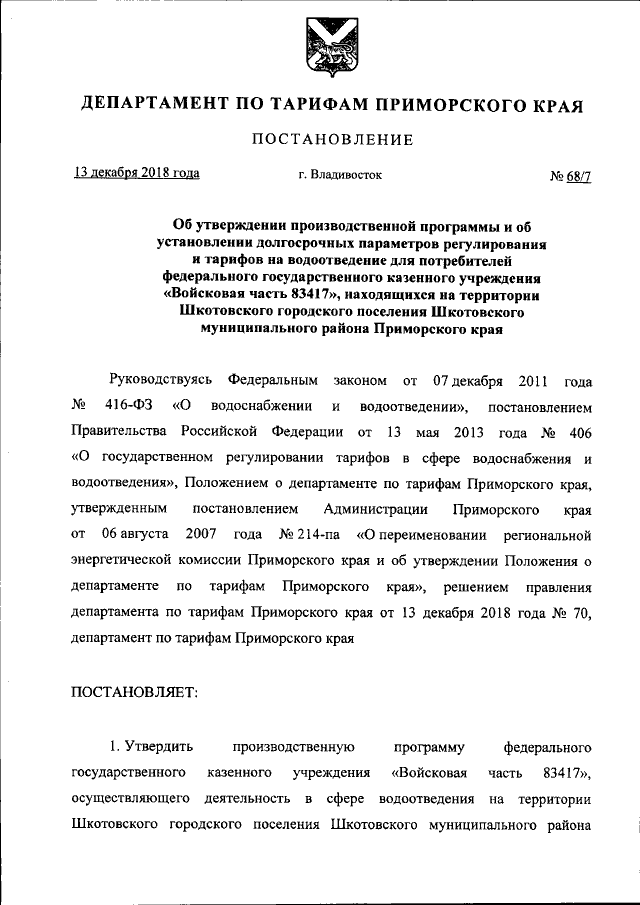 ДЕПАРТАМЕНТ ПО ТАРИФАМ ПРИМОРСКОГО КРАЯ

ПОСТАНОВЛЕНИЕ

13 декабря 2018 года г. Владивосток № 68/7

Об утверждении производственной программы и об установлении долгосрочных параметров регулирования и тарифов на водоотведение для потребителей федерального государственного казенного учреждения «Войсковая часть 83417», находящихся на территории Шкотовского городского поселения Шкотовского муниципального района Приморского края

Руководствуясь Федеральным законом от 07 декабря 2011 года № 416-ФЗ «О водоснабжении и водоотведении», постановлением Правительства Российской Федерации от 13 мая 2013 года № 406 «О государственном регулировании тарифов в сфере водоснабжения и водоотведения», Положением о департаменте по тарифам Приморского края, утвержденным постановлением Администрации Приморского края от 06 августа 2007 года № 214-па «О переименовании региональной энергетической комиссии Приморского края и об утверждении Положения о департаменте по тарифам Приморского края», решением правления департамента по тарифам Приморского края от 13 декабря 2018 года № 70, департамент по тарифам Приморского края

ПОСТАНОВЛЯЕТ:

1. Утвердить производственную программу федерального государственного казенного учреждения «Войсковая часть 83417», осуществляющего деятельность в сфере водоотведения на территории Шкотовского городского поселения Шкотовского муниципального района